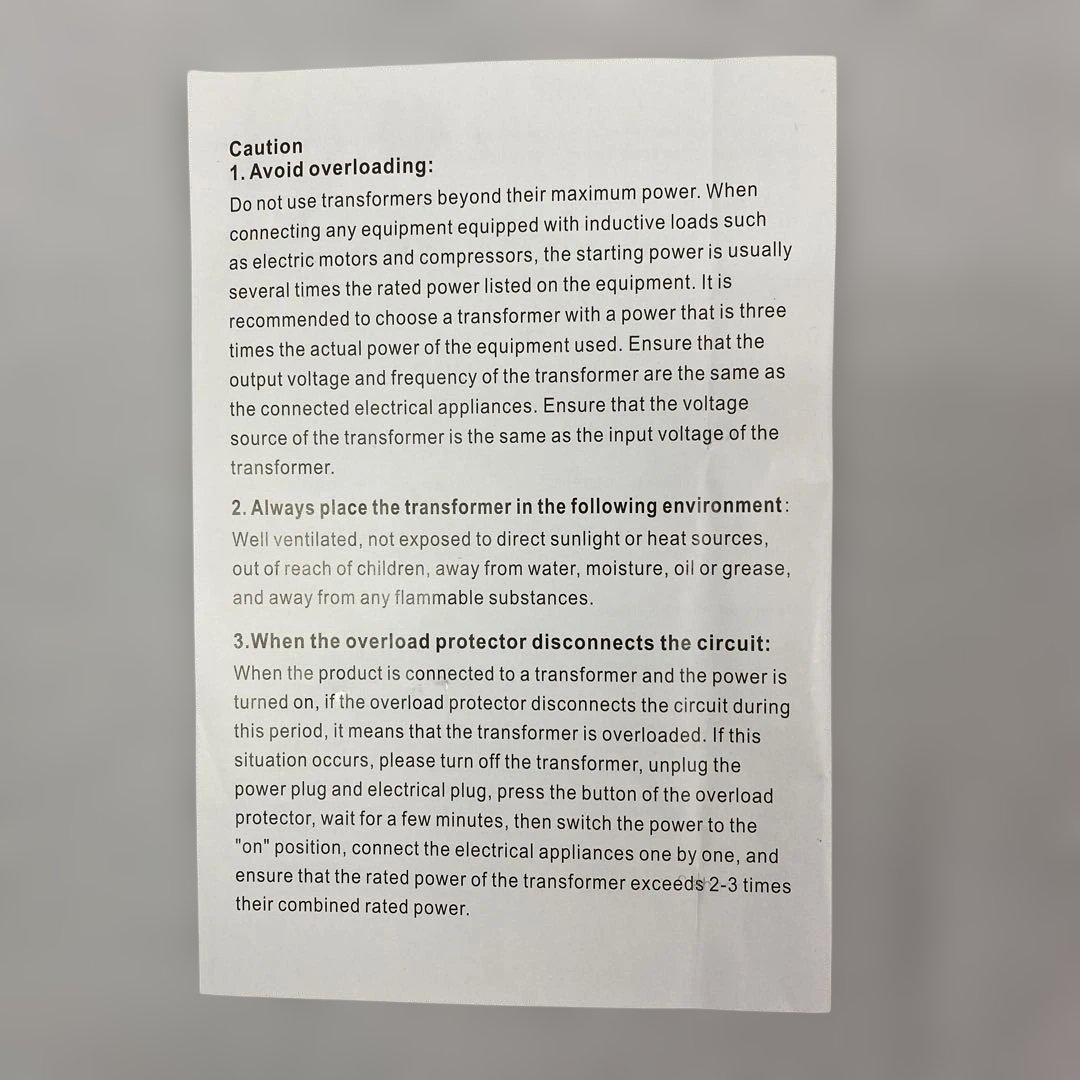 Caution
1. Avoid overloading:
Do not use transformers beyond their maximum power. When connecting any equipment equipped with inductive loads such as electric motors and compressors, the starting power is usually several times the rated power listed on the equipment. It is recommended to choose a transformer with a power that is three times the actual power of the equipment used. Ensure that the output voltage and frequency of the transformer are the same as the connected electrical appliances. Ensure that the voltage source of the transformer is the same as the input voltage of the transformer.

2. Always place the transformer in the following environment:
Well ventilated, not exposed to direct sunlight or heat sources, out of reach of children, away from water, moisture, oil or grease, and away from any flammable substances.

3.When the overload protector disconnects the circuit:
When the product is connected to a transformer and the power is turned on, if the overload protector disconnects the circuit during this period, it means that the transformer is overloaded. If this situation occurs, please turn off the transformer, unplug the power plug and electrical plug, press the button of the overload protector, wait for a few minutes, then switch the power to the "on" position, connect the electrical appliances one by one, and ensure that the rated power of the transformer exceeds 2-3 times their combined rated power.